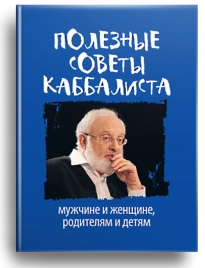 ПОЛЕЗНЫЕ
СОВЕТЫ
КАББАЛИСТА

мужчине и женщине,
родителям и детям